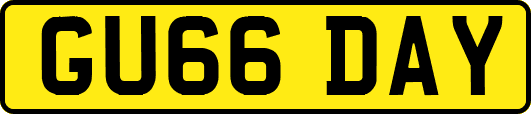 GU66 DAY